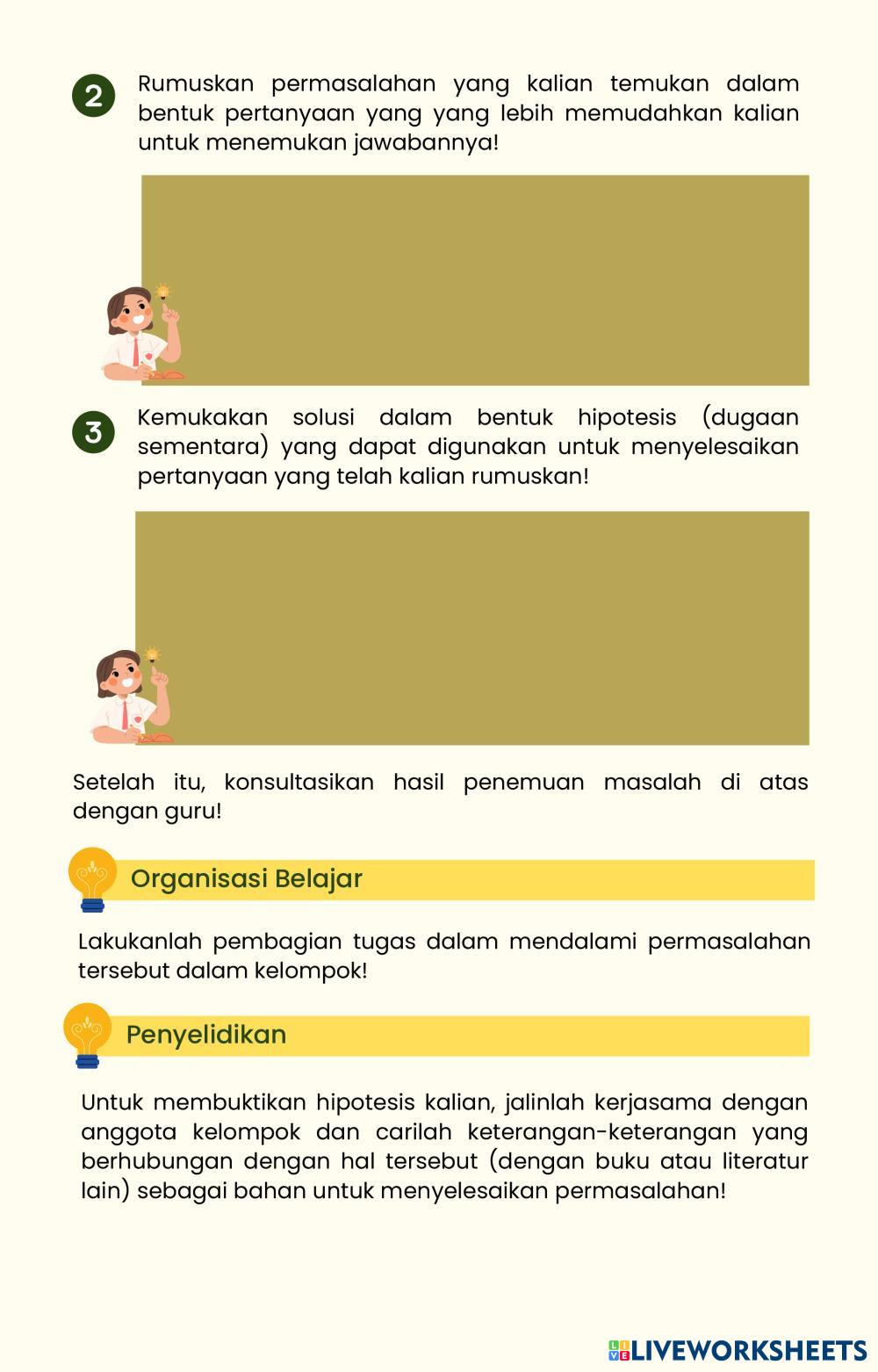 2 Rumuskan permasalahan yang kalian temukan dalam bentuk pertanyaan yang yang lebih memudahkan kalian untuk menemukan jawabannya!

3 Kemukakan solusi dalam bentuk hipotesis (dugaan sementara) yang dapat digunakan untuk menyelesaikan pertanyaan yang telah kalian rumuskan!

Setelah itu, konsultasikan hasil penemuan masalah di atas dengan guru!

Organisasi Belajar

Lakukanlah pembagian tugas dalam mendalami permasalahan tersebut dalam kelompok!

Penyelidikan

Untuk membuktikan hipotesis kalian, jalinlah kerjasama dengan anggota kelompok dan carilah keterangan-keterangan yang berhubungan dengan hal tersebut (dengan buku atau literatur lain) sebagai bahan untuk menyelesaikan permasalahan!

LIVEWORKSHEETS